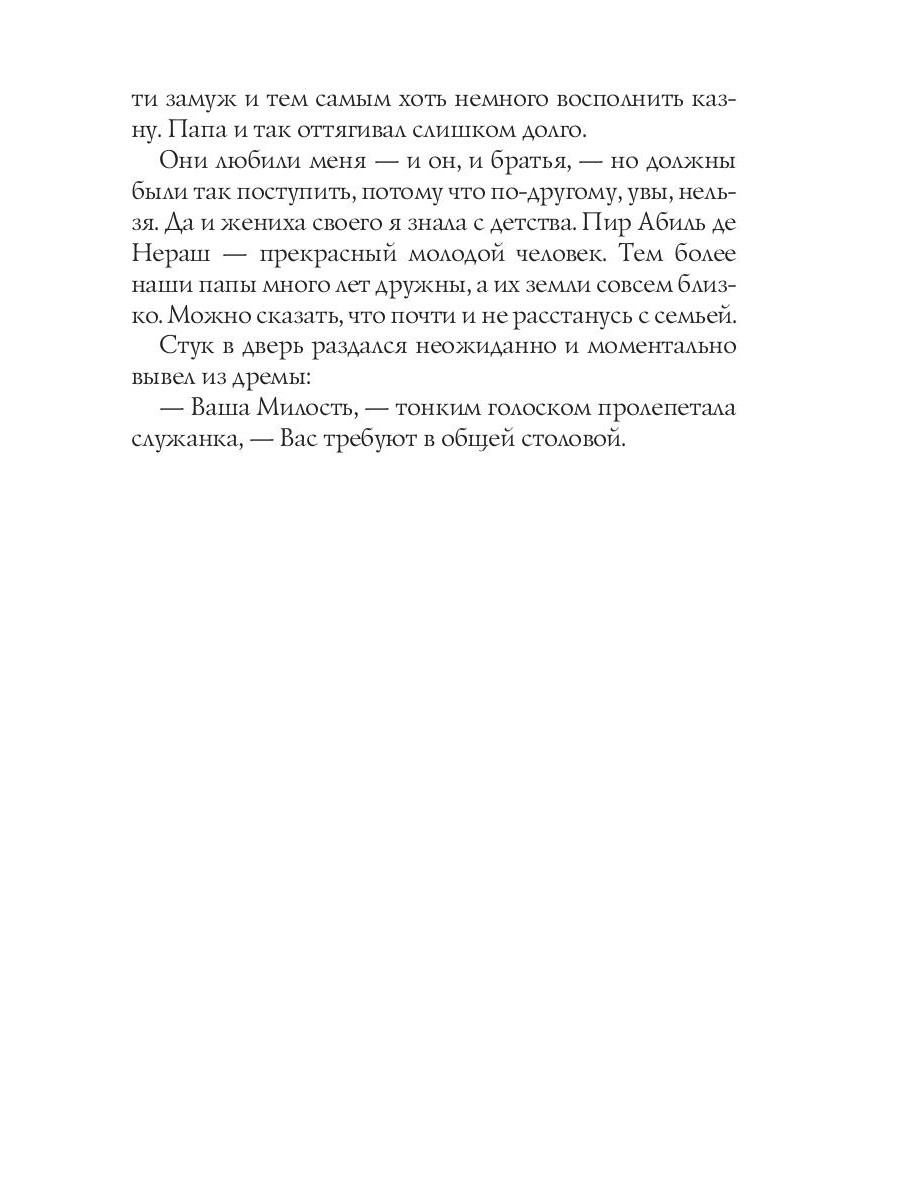 ти замуж и тем самым хоть немного восполнить казну. Папа и так оттягивал слишком долго.

Они любили меня — и он, и братья, — но должны были так поступить, потому что по-другому, увы, нельзя. Да и жениха своего я знала с детства. Пир Абиль де Нераш — прекрасный молодой человек. Тем более наши папы много лет дружны, а их земли совсем близко. Можно сказать, что почти и не расстанусь с семьей.

Стук в дверь раздался неожиданно и моментально вывел из дремы:

— Ваша Милость, — тонким голоском пролепетала служанка, — Вас требуют в общей столовой.